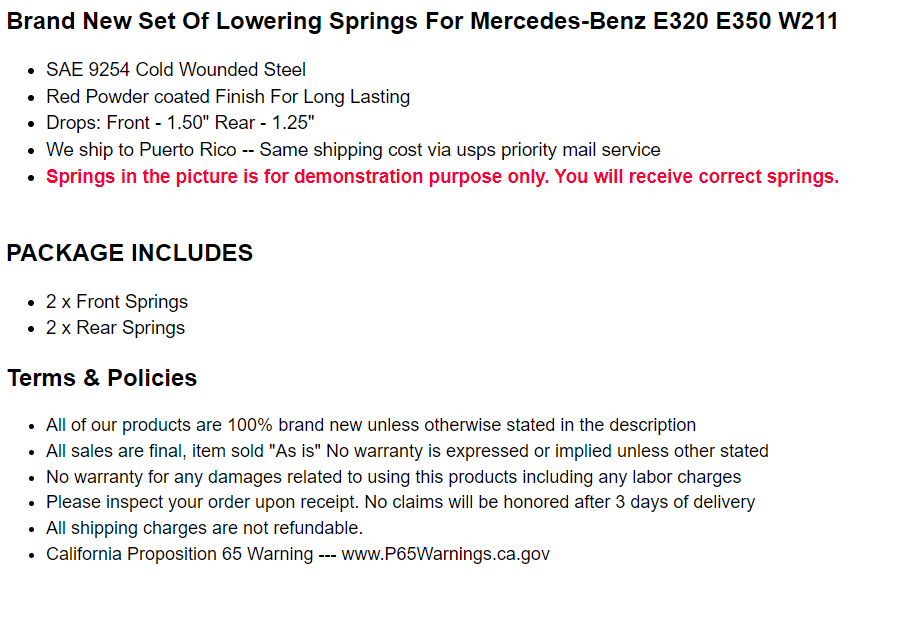 Brand New Set Of Lowering Springs For Mercedes-Benz E320 E350 W211

- SAE 9254 Cold Wounded Steel
- Red Powder coated Finish For Long Lasting
- Drops: Front - 1.50" Rear - 1.25"
- We ship to Puerto Rico -- Same shipping cost via usps priority mail service
- Springs in the picture is for demonstration purpose only. You will receive correct springs.

PACKAGE INCLUDES

- 2 x Front Springs
- 2 x Rear Springs

Terms & Policies

- All of our products are 100% brand new unless otherwise stated in the description
- All sales are final, item sold "As is" No warranty is expressed or implied unless other stated
- No warranty for any damages related to using this products including any labor charges
- Please inspect your order upon receipt. No claims will be honored after 3 days of delivery
- All shipping charges are not refundable.
- California Proposition 65 Warning --- www.P65Warnings.ca.gov